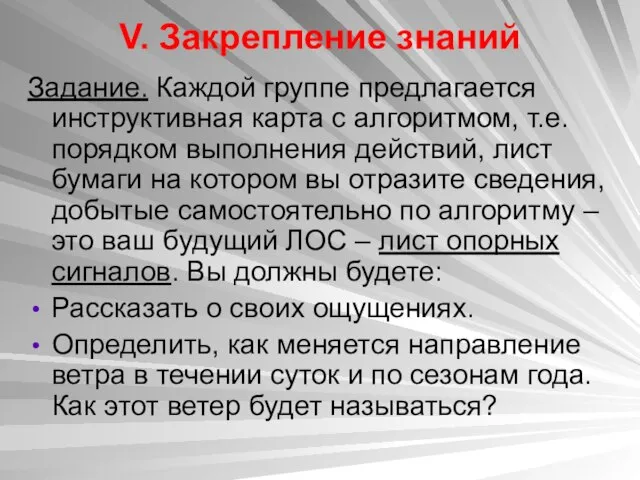 V. Закрепление знаний

Задание. Каждой группе предлагается инструктивная карта с алгоритмом, т.е. порядком выполнения действий, лист бумаги на котором вы отразите сведения, добытые самостоятельно по алгоритму – это ваш будущий ЛОС – лист опорных сигналов. Вы должны будете:

• Рассказать о своих ощущениях.
• Определить, как меняется направление ветра в течении суток и по сезонам года. Как этот ветер будет называться?